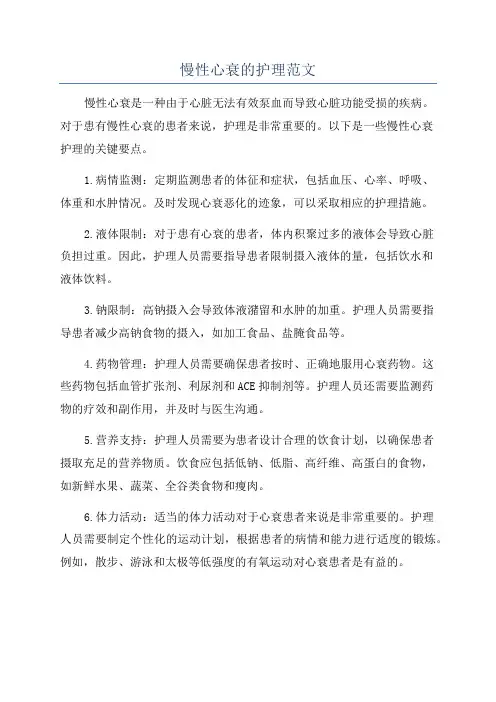 慢性心衰的护理范文

慢性心衰是一种由于心脏无法有效泵血而导致心脏功能受损的疾病。对于患有慢性心衰的患者来说，护理是非常重要的。以下是一些慢性心衰护理的关键要点。

1.病情监测：定期监测患者的体征和症状，包括血压、心率、呼吸、体重和水肿情况。及时发现心衰恶化的迹象，可以采取相应的护理措施。

2.液体限制：对于患有心衰的患者，体内积聚过多的液体会导致心脏负担过重。因此，护理人员需要指导患者限制摄入液体的量，包括饮水和液体饮料。

3.钠限制：高钠摄入会导致体液潴留和水肿的加重。护理人员需要指导患者减少高钠食物的摄入，如加工食品、盐腌食品等。

4.药物管理：护理人员需要确保患者按时、正确地服用心衰药物。这些药物包括血管扩张剂、利尿剂和ACE抑制剂等。护理人员还需要监测药物的疗效和副作用，并及时与医生沟通。

5.营养支持：护理人员需要为患者设计合理的饮食计划，以确保患者摄取充足的营养物质。饮食应包括低钠、低脂、高纤维、高蛋白的食物，如新鲜水果、蔬菜、全谷类食物和瘦肉。

6.体力活动：适当的体力活动对于心衰患者来说是非常重要的。护理人员需要制定个性化的运动计划，根据患者的病情和能力进行适度的锻炼。例如，散步、游泳和太极等低强度的有氧运动对心衰患者是有益的。